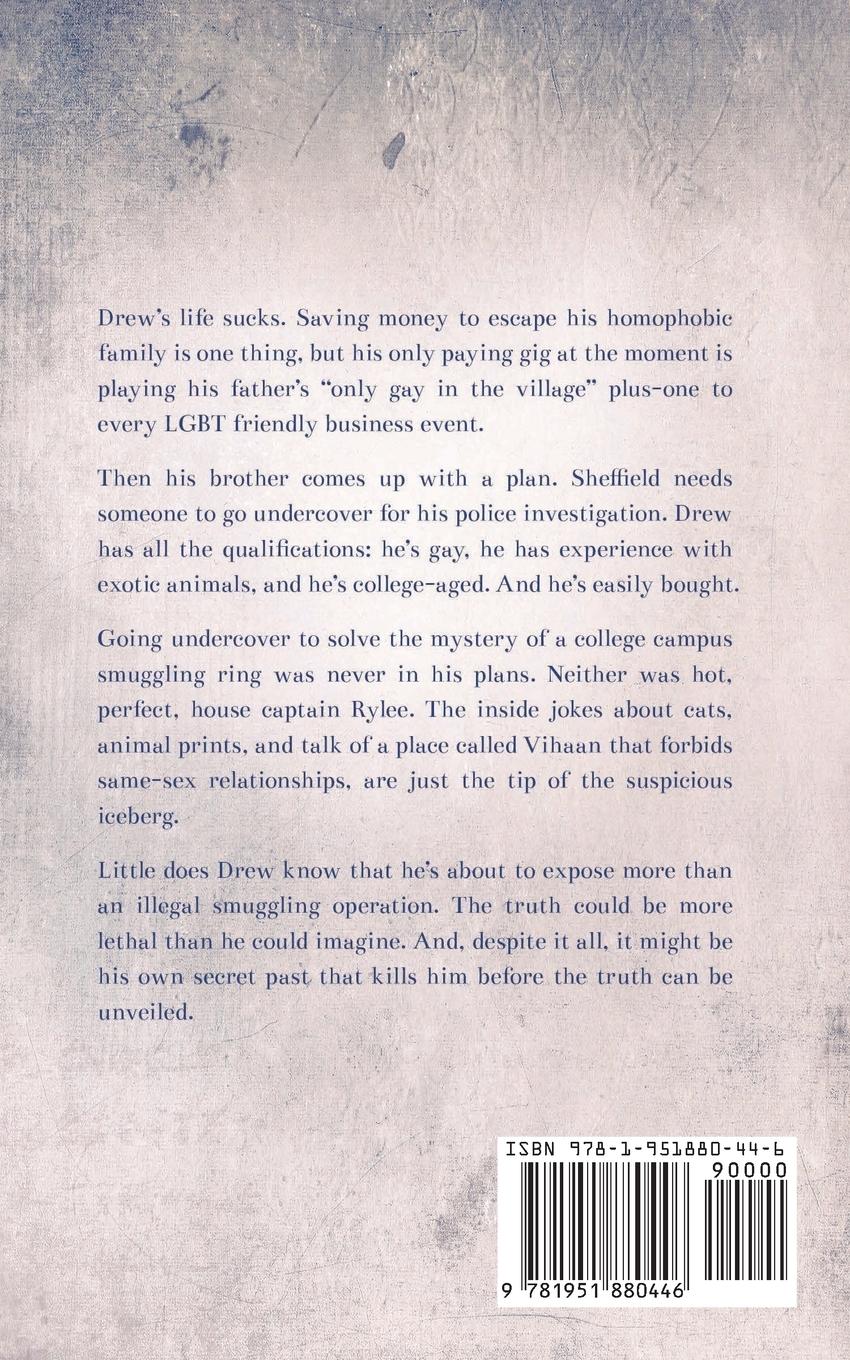 Drew's life sucks. Saving money to escape his homophobic family is one thing, but his only paying gig at the moment is playing his father's "only gay in the village" plus-one to every LGBT friendly business event.

Then his brother comes up with a plan. Sheffield needs someone to go undercover for his police investigation. Drew has all the qualifications: he's gay, he has experience with exotic animals, and he's college-aged. And he's easily bought.

Going undercover to solve the mystery of a college campus smuggling ring was never in his plans. Neither was hot, perfect, house captain Rylee. The inside jokes about cats, animal prints, and talk of a place called Vihaan that forbids same-sex relationships, are just the tip of the suspicious iceberg.

Little does Drew know that he's about to expose more than an illegal smuggling operation. The truth could be more lethal than he could imagine. And, despite it all, it might be his own secret past that kills him before the truth can be unveiled.

ISBN 978-1-951880-44-6

90000

9 781951 880446